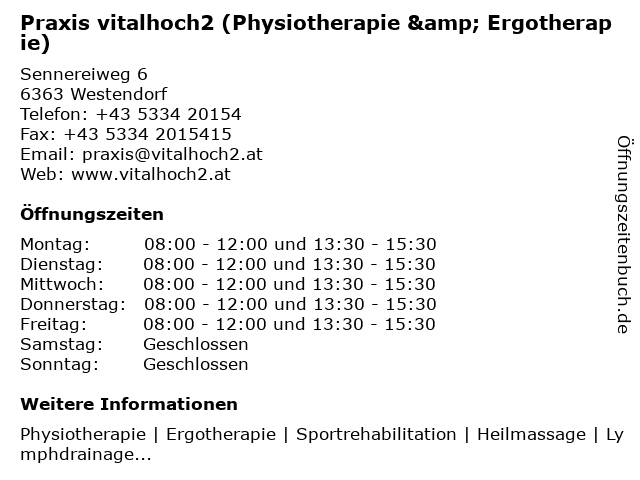 Praxis vitalhoch2 (Physiotherapie &amp; Ergotherapie)

Sennereiweg 6
6363 Westendorf
Telefon: +43 5334 20154
Fax: +43 5334 2015415
Email: praxis@vitalhoch2.at
Web: www.vitalhoch2.at

Öffnungszeiten

| | |
|---|---|
| Montag: | 08:00 - 12:00 und 13:30 - 15:30 |
| Dienstag: | 08:00 - 12:00 und 13:30 - 15:30 |
| Mittwoch: | 08:00 - 12:00 und 13:30 - 15:30 |
| Donnerstag: | 08:00 - 12:00 und 13:30 - 15:30 |
| Freitag: | 08:00 - 12:00 und 13:30 - 15:30 |
| Samstag: | Geschlossen |
| Sonntag: | Geschlossen |

Weitere Informationen

Physiotherapie | Ergotherapie | Sportrehabilitation | Heilmassage | Lymphdrainage...

Öffnungszeitenbuch.de